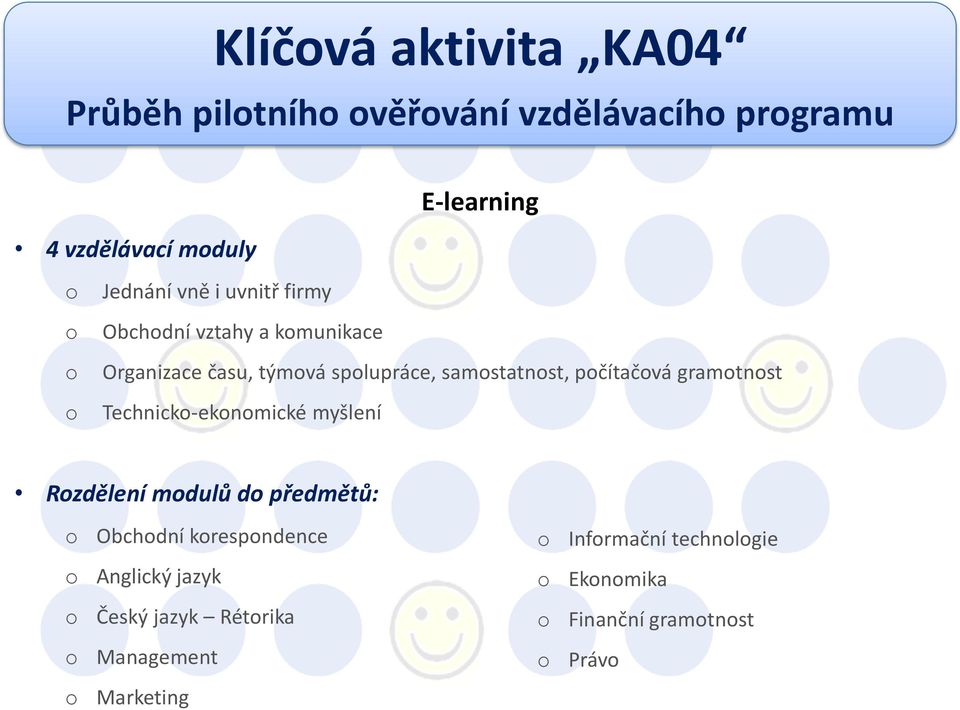 Klíčová aktivita „KA04“
Průběh pilotního ověřování vzdělávacího programu

E-learning

• 4 vzdělávací moduly
o Jednání vně i uvnitř firmy
o Obchodní vztahy a komunikace
o Organizace času, týmová spolupráce, samostatnost, počítačová gramotnost
o Technicko-ekonomické myšlení

• Rozdělení modulů do předmětů:
o Obchodní korespondence
o Anglický jazyk
o Český jazyk – Rétorika
o Management
o Marketing

o Informační technologie
o Ekonomika
o Finanční gramotnost
o Právo